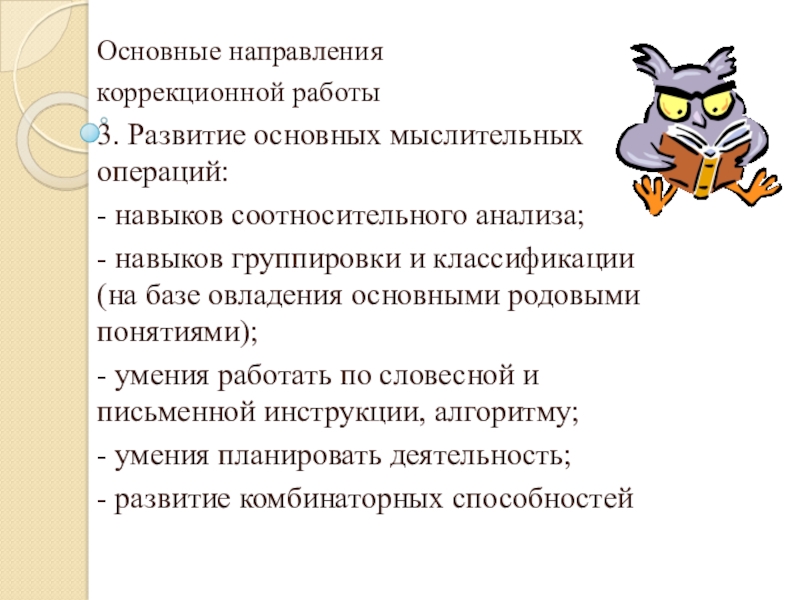 Основные направления коррекционной работы

3. Развитие основных мыслительных операций:

- навыков соотносительного анализа;

- навыков группировки и классификации (на базе овладения основными родовыми понятиями);

- умения работать по словесной и письменной инструкции, алгоритму;

- умения планировать деятельность;

- развитие комбинаторных способностей